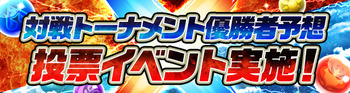 対戦トーナメント優勝者予想
投票イベント実施！